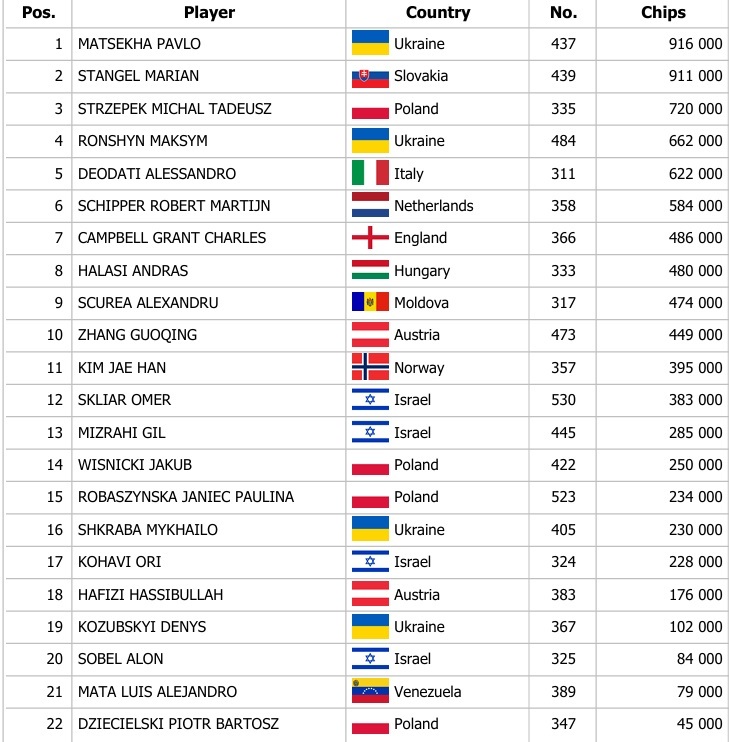 | Pos. | Player | Country | No. | Chips |
|---|---|---|---|---|
| 1 | MATSEKHA PAVLO | Ukraine | 437 | 916 000 |
| 2 | STANGEL MARIAN | Slovakia | 439 | 911 000 |
| 3 | STRZEPEK MICHAL TADEUSZ | Poland | 335 | 720 000 |
| 4 | RONSHYN MAKSYM | Ukraine | 484 | 662 000 |
| 5 | DEODATI ALESSANDRO | Italy | 311 | 622 000 |
| 6 | SCHIPPER ROBERT MARTIJN | Netherlands | 358 | 584 000 |
| 7 | CAMPBELL GRANT CHARLES | England | 366 | 486 000 |
| 8 | HALASI ANDRAS | Hungary | 333 | 480 000 |
| 9 | SCUREA ALEXANDRU | Moldova | 317 | 474 000 |
| 10 | ZHANG GUOQING | Austria | 473 | 449 000 |
| 11 | KIM JAE HAN | Norway | 357 | 395 000 |
| 12 | SKLIAR OMER | Israel | 530 | 383 000 |
| 13 | MIZRAHI GIL | Israel | 445 | 285 000 |
| 14 | WISNICKI JAKUB | Poland | 422 | 250 000 |
| 15 | ROBASZYNSKA JANIEC PAULINA | Poland | 523 | 234 000 |
| 16 | SHKRABA MYKHAILO | Ukraine | 405 | 230 000 |
| 17 | KOHAVI ORI | Israel | 324 | 228 000 |
| 18 | HAFIZI HASSIBULLAH | Austria | 383 | 176 000 |
| 19 | KOZUBSKYI DENYS | Ukraine | 367 | 102 000 |
| 20 | SOBEL ALON | Israel | 325 | 84 000 |
| 21 | MATA LUIS ALEJANDRO | Venezuela | 389 | 79 000 |
| 22 | DZIECIELSKI PIOTR BARTOSZ | Poland | 347 | 45 000 |